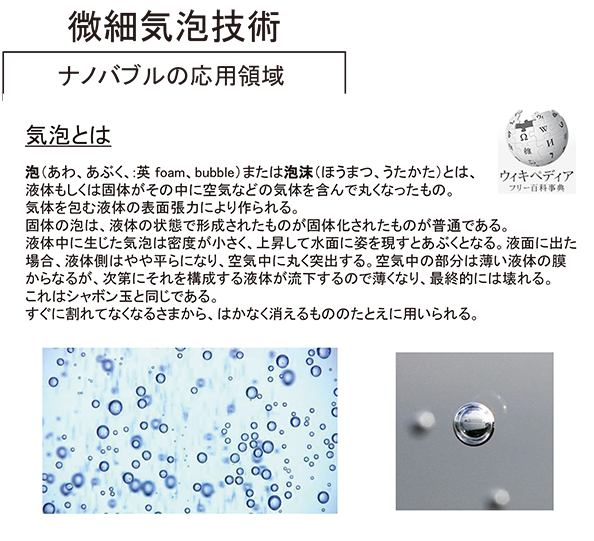 微細気泡技術

ナノバブルの応用領域

気泡とは

ウィキペディア
フリー百科事典

泡（あわ、あぶく、:英 foam、bubble）または泡沫（ほうまつ、うたかた）とは、液体もしくは固体がその中に空気などの気体を含んで丸くなったもの。
気体を包む液体の表面張力により作られる。
固体の泡は、液体の状態で形成されたものが固体化されたものが普通である。
液体中に生じた気泡は密度が小さく、上昇して水面に姿を現すとあぶくとなる。液面に出た場合、液体側はやや平らになり、空気中に丸く突出する。空気中の部分は薄い液体の膜からなるが、次第にそれを構成する液体が流下するので薄くなり、最終的には壊れる。
これはシャボン玉と同じである。
すぐに割れてなくなるさまから、はかなく消えるもののたとえに用いられる。